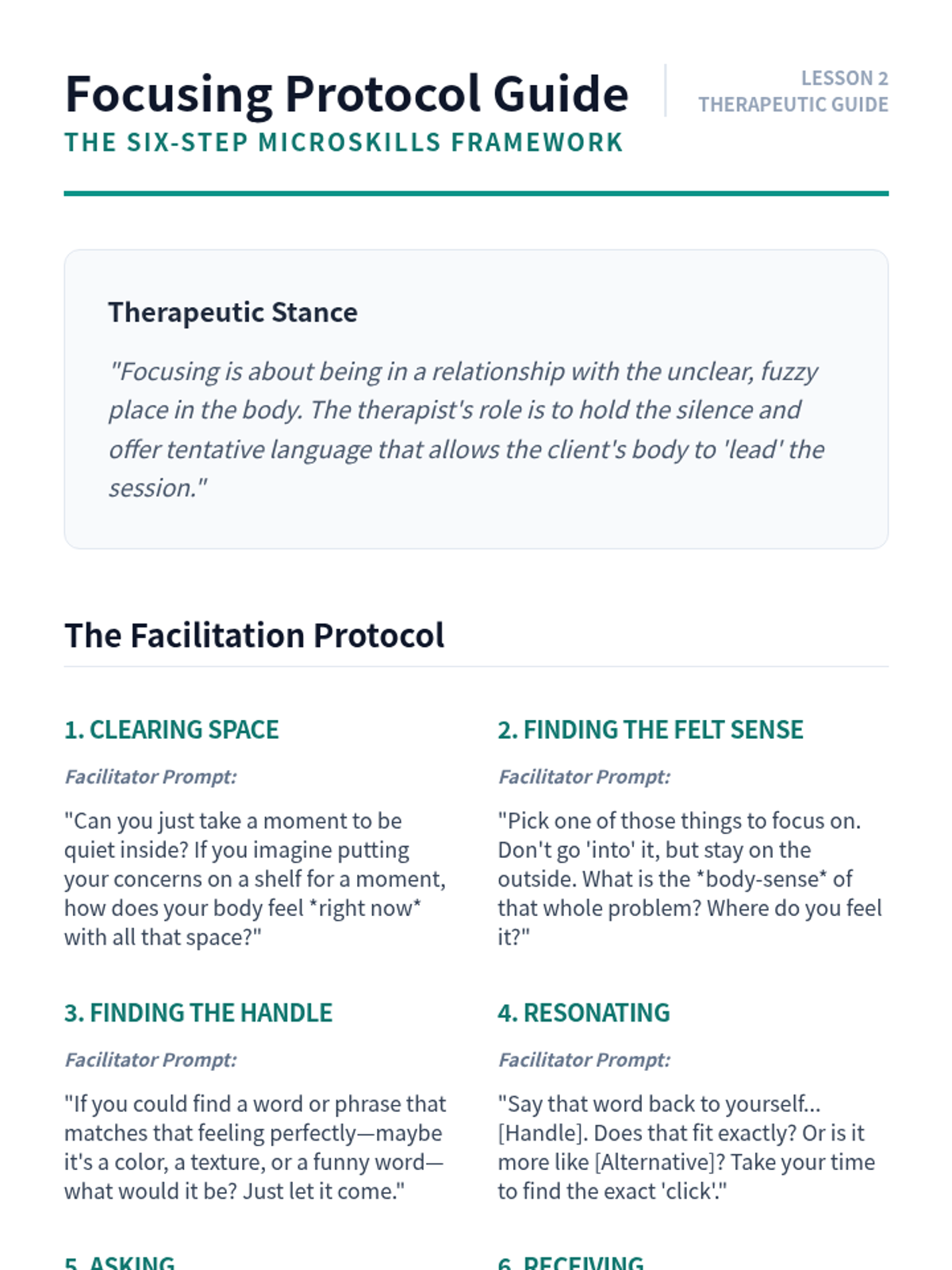 Focusing Protocol Guide

THE SIX-STEP MICROSKILLS FRAMEWORK

LESSON 2
THERAPEUTIC GUIDE

Therapeutic Stance

"Focusing is about being in a relationship with the unclear, fuzzy place in the body. The therapist's role is to hold the silence and offer tentative language that allows the client's body to 'lead' the session."

The Facilitation Protocol

1. CLEARING SPACE

Facilitator Prompt:

"Can you just take a moment to be quiet inside? If you imagine putting your concerns on a shelf for a moment, how does your body feel *right now* with all that space?"

2. FINDING THE FELT SENSE

Facilitator Prompt:

"Pick one of those things to focus on. Don't go 'into' it, but stay on the outside. What is the *body-sense* of that whole problem? Where do you feel it?"

3. FINDING THE HANDLE

Facilitator Prompt:

"If you could find a word or phrase that matches that feeling perfectly—maybe it's a color, a texture, or a funny word—what would it be? Just let it come."

4. RESONATING

Facilitator Prompt:

"Say that word back to yourself... [Handle]. Does that fit exactly? Or is it more like [Alternative]? Take your time to find the exact 'click'."

5. ASKING

6. RECEIVING